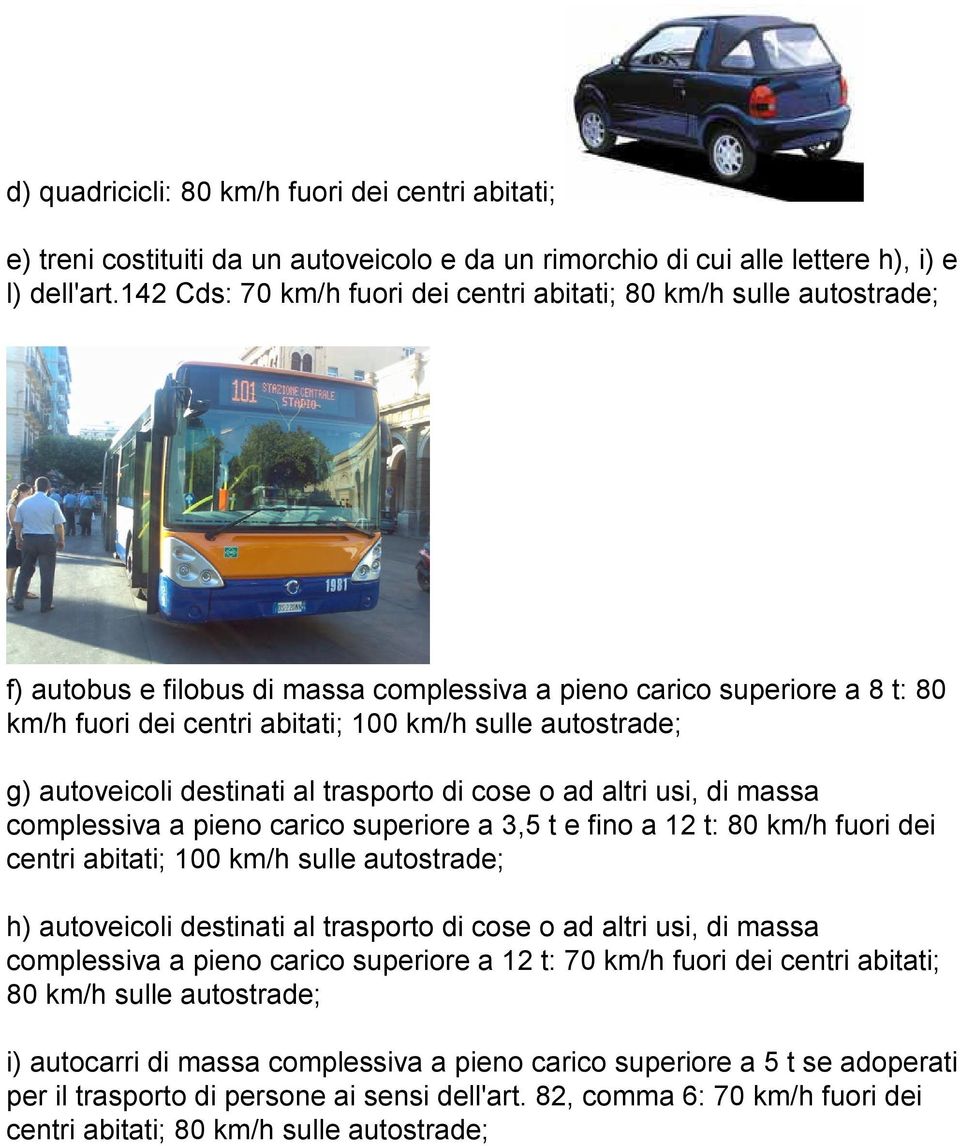 d) quadricicli: 80 km/h fuori dei centri abitati;

e) treni costituiti da un autoveicolo e da un rimorchio di cui alle lettere h), i) e l) dell'art.142 Cds: 70 km/h fuori dei centri abitati; 80 km/h sulle autostrade;

101 STAZIONE CENTRALE STADIO

1981

f) autobus e filobus di massa complessiva a pieno carico superiore a 8 t: 80 km/h fuori dei centri abitati; 100 km/h sulle autostrade;

g) autoveicoli destinati al trasporto di cose o ad altri usi, di massa complessiva a pieno carico superiore a 3,5 t e fino a 12 t: 80 km/h fuori dei centri abitati; 100 km/h sulle autostrade;

h) autoveicoli destinati al trasporto di cose o ad altri usi, di massa complessiva a pieno carico superiore a 12 t: 70 km/h fuori dei centri abitati; 80 km/h sulle autostrade;

i) autocarri di massa complessiva a pieno carico superiore a 5 t se adoperati per il trasporto di persone ai sensi dell'art. 82, comma 6: 70 km/h fuori dei centri abitati; 80 km/h sulle autostrade;